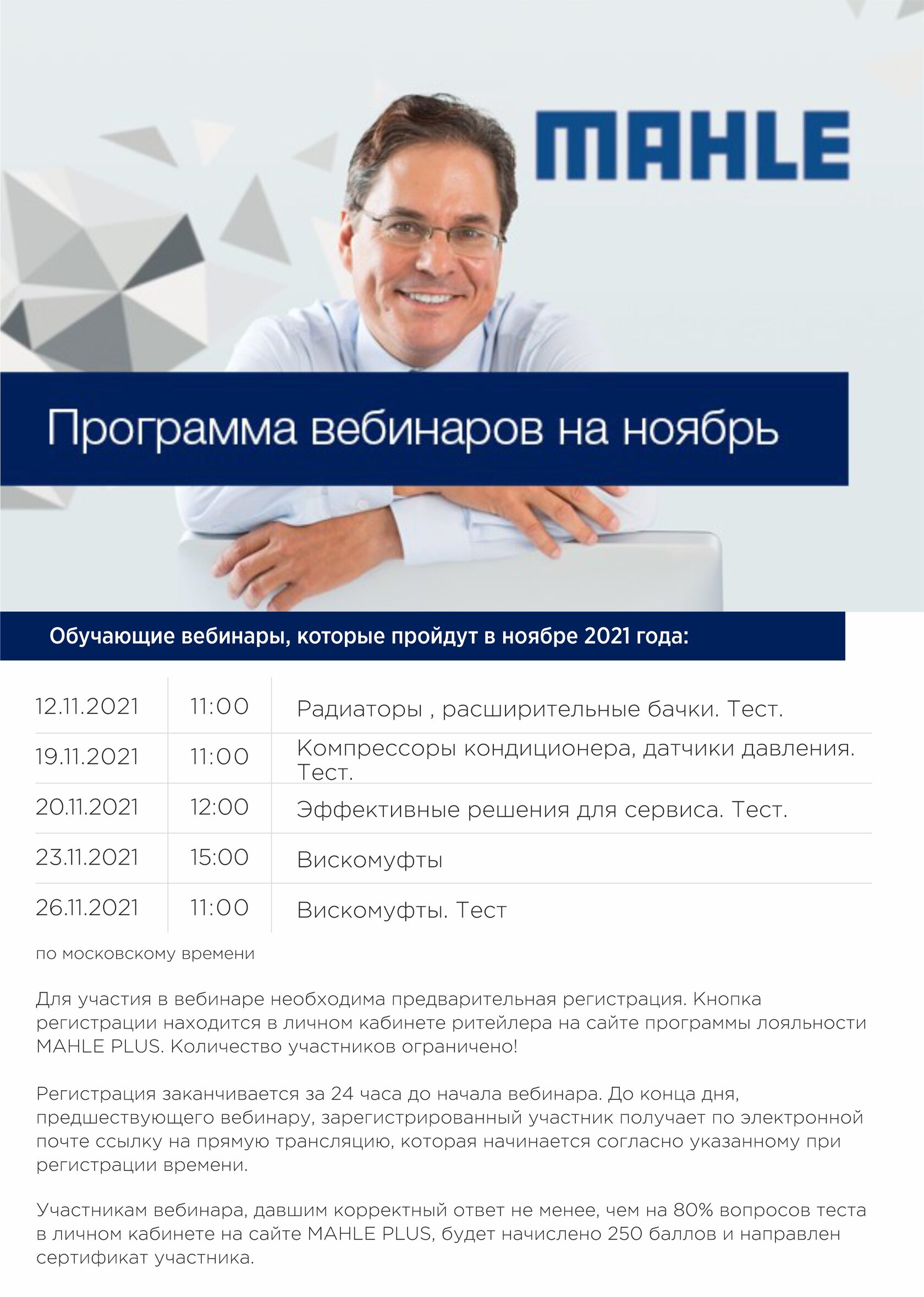 MAHLE

Программа вебинаров на ноябрь

Обучающие вебинары, которые пройдут в ноябре 2021 года:

| 12.11.2021 | 11:00 | Радиаторы , расширительные бачки. Тест. |
|---|---|---|
| 19.11.2021 | 11:00 | Компрессоры кондиционера, датчики давления. Тест. |
| 20.11.2021 | 12:00 | Эффективные решения для сервиса. Тест. |
| 23.11.2021 | 15:00 | Вискомуфты |
| 26.11.2021 | 11:00 | Вискомуфты. Тест |

по московскому времени

Для участия в вебинаре необходима предварительная регистрация. Кнопка регистрации находится в личном кабинете ритейлера на сайте программы лояльности MAHLE PLUS. Количество участников ограничено!

Регистрация заканчивается за 24 часа до начала вебинара. До конца дня, предшествующего вебинару, зарегистрированный участник получает по электронной почте ссылку на прямую трансляцию, которая начинается согласно указанному при регистрации времени.

Участникам вебинара, давшим корректный ответ не менее, чем на 80% вопросов теста в личном кабинете на сайте MAHLE PLUS, будет начислено 250 баллов и направлен сертификат участника.